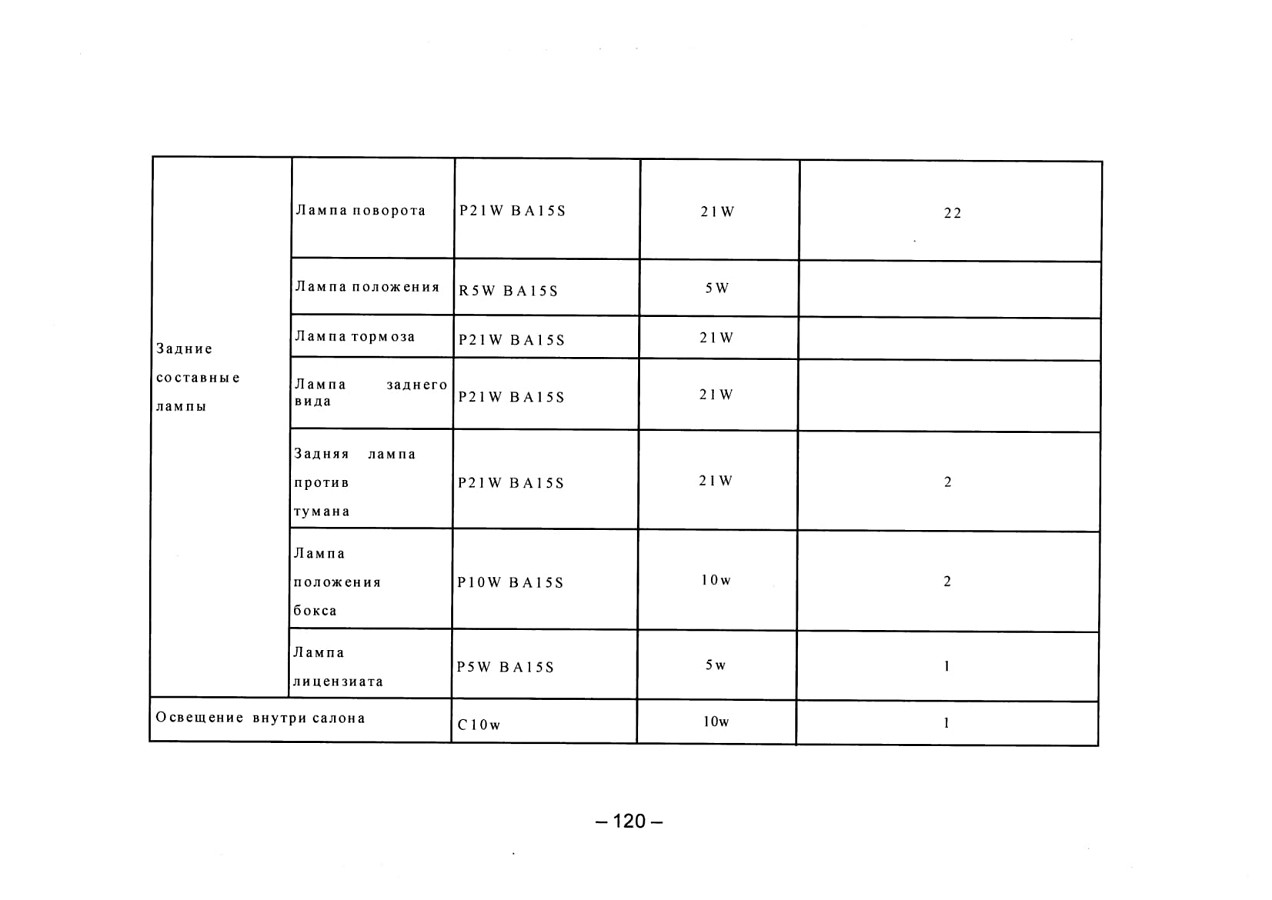 | Задние составные лампы | Лампа поворота | P21W BA15S | 21W | 22 |
|---|---|---|---|---|
| | Лампа положения | R5W BA15S | 5W | |
| | Лампа тормоза | P21W BA15S | 21W | |
| | Лампа заднего вида | P21W BA15S | 21W | |
| | Задняя лампа против тумана | P21W BA15S | 21W | 2 |
| | Лампа положения бокса | P10W BA15S | 10w | 2 |
| | Лампа лицензиата | P5W BA15S | 5w | 1 |
| Освещение внутри салона | | C10w | 10w | 1 |

– 120 –